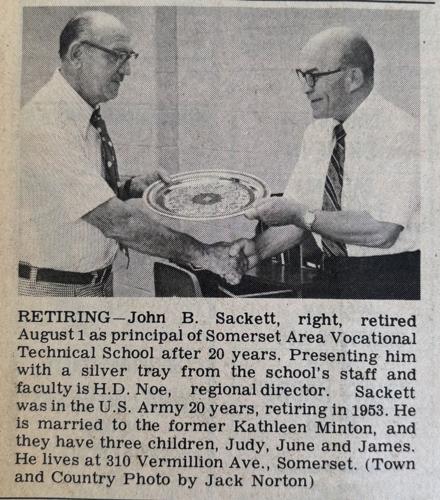 RETIRING—John B. Sackett, right, retired August 1 as principal of Somerset Area Vocational Technical School after 20 years. Presenting him with a silver tray from the school's staff and faculty is H.D. Noe, regional director. Sackett was in the U.S. Army 20 years, retiring in 1953. He is married to the former Kathleen Minton, and they have three children, Judy, June and James. He lives at 310 Vermillion Ave., Somerset. (Town and Country Photo by Jack Norton)